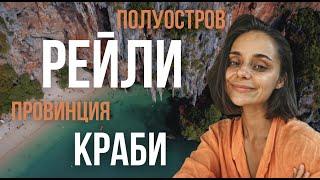 ПОЛУОСТРОВ
РЕЙЛИ
ПРОВИНЦИЯ
КРАБИ